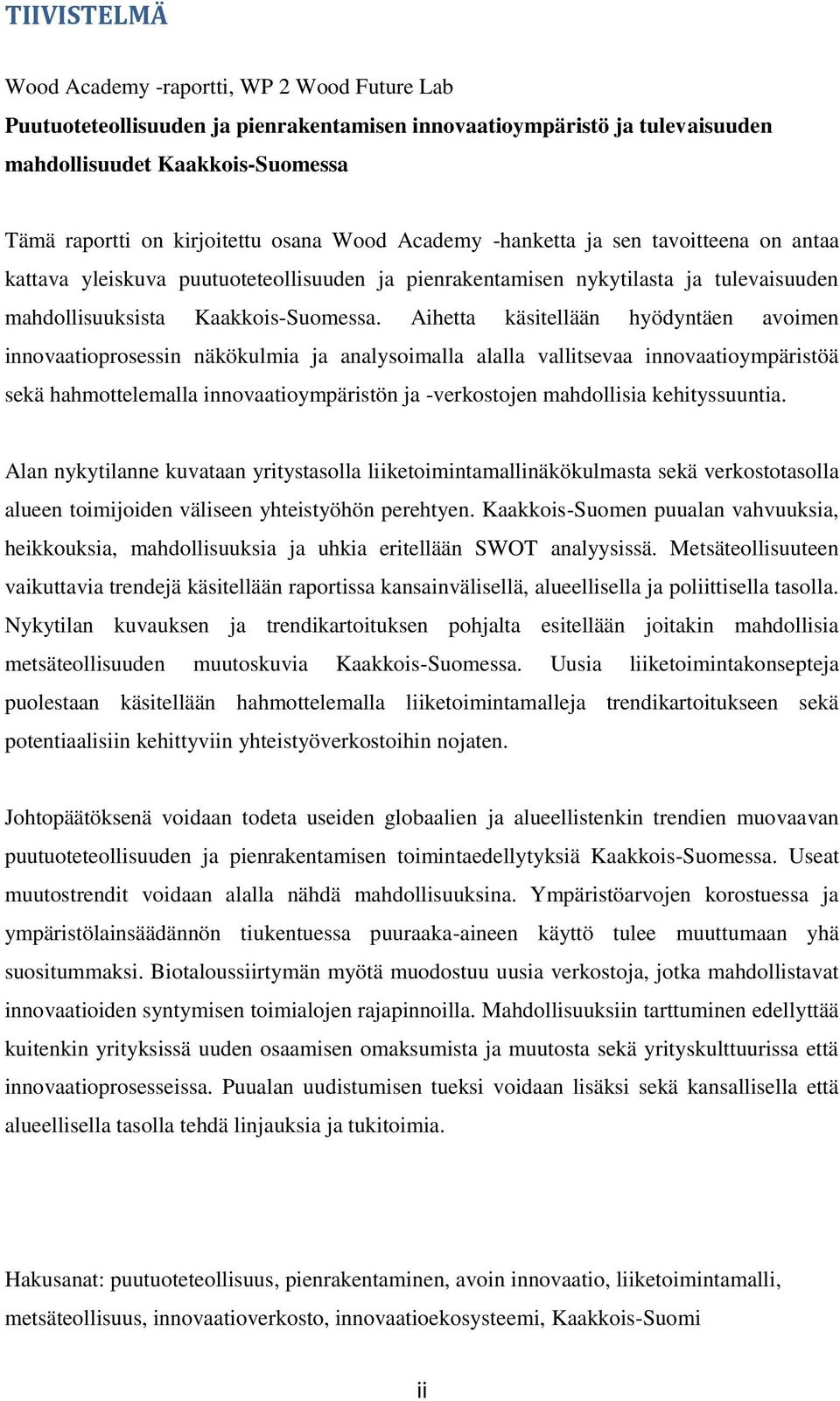 TIIVISTELMÄ

Wood Academy -raportti, WP 2 Wood Future Lab
Puutuoteteollisuuden ja pienrakentamisen innovaatioympäristö ja tulevaisuuden mahdollisuudet Kaakkois-Suomessa

Tämä raportti on kirjoitettu osana Wood Academy -hanketta ja sen tavoitteena on antaa kattava yleiskuva puutuoteteollisuuden ja pienrakentamisen nykytilasta ja tulevaisuuden mahdollisuuksista Kaakkois-Suomessa. Aihetta käsitellään hyödyntäen avoimen innovaatioprosessin näkökulmia ja analysoimalla alalla vallitsevaa innovaatioympäristöä sekä hahmottelemalla innovaatioympäristön ja -verkostojen mahdollisia kehityssuuntia.

Alan nykytilanne kuvataan yritystasolla liiketoimintamallinäkökulmasta sekä verkostotasolla alueen toimijoiden väliseen yhteistyöhön perehtyen. Kaakkois-Suomen puualan vahvuuksia, heikkouksia, mahdollisuuksia ja uhkia eritellään SWOT analyysissä. Metsäteollisuuteen vaikuttavia trendejä käsitellään raportissa kansainvälisellä, alueellisella ja poliittisella tasolla. Nykytilan kuvauksen ja trendikartoituksen pohjalta esitellään joitakin mahdollisia metsäteollisuuden muutoskuvia Kaakkois-Suomessa. Uusia liiketoimintakonsepteja puolestaan käsitellään hahmottelemalla liiketoimintamalleja trendikartoitukseen sekä potentiaalisiin kehittyviin yhteistyöverkostoihin nojaten.

Johtopäätöksenä voidaan todeta useiden globaalien ja alueellistenkin trendien muovaavan puutuoteteollisuuden ja pienrakentamisen toimintaedellytyksiä Kaakkois-Suomessa. Useat muutostrendit voidaan alalla nähdä mahdollisuuksina. Ympäristöarvojen korostuessa ja ympäristölainsäädännön tiukentuessa puuraaka-aineen käyttö tulee muuttumaan yhä suositummaksi. Biotaloussiirtymän myötä muodostuu uusia verkostoja, jotka mahdollistavat innovaatioiden syntymisen toimialojen rajapinnoilla. Mahdollisuuksiin tarttuminen edellyttää kuitenkin yrityksissä uuden osaamisen omaksumista ja muutosta sekä yrityskulttuurissa että innovaatioprosesseissa. Puualan uudistumisen tueksi voidaan lisäksi sekä kansallisella että alueellisella tasolla tehdä linjauksia ja tukitoimia.

Hakusanat: puutuoteteollisuus, pienrakentaminen, avoin innovaatio, liiketoimintamalli, metsäteollisuus, innovaatioverkosto, innovaatioekosysteemi, Kaakkois-Suomi

ii